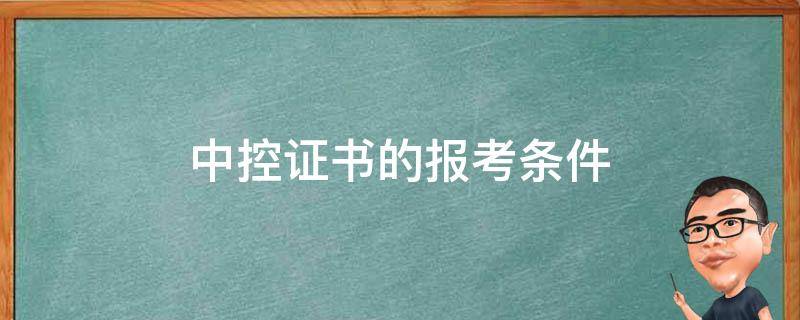 中控证书的报考条件